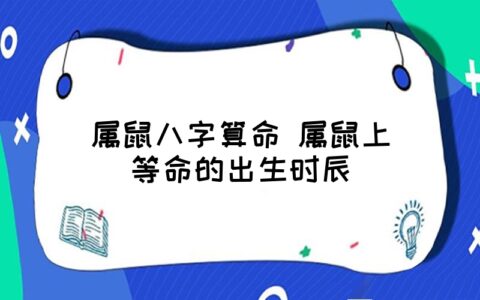 属鼠八字算命 属鼠上等命的出生时辰